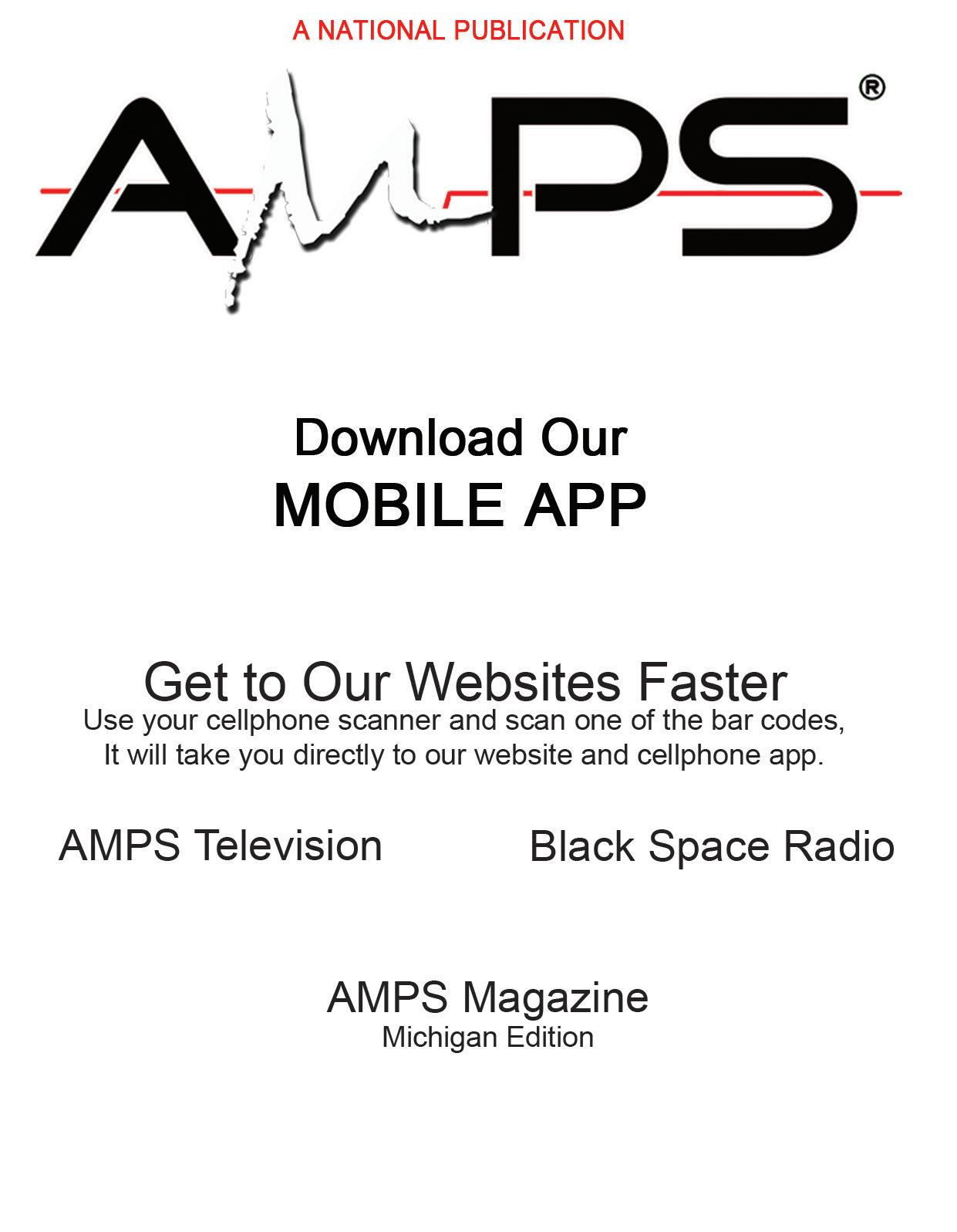 A NATIONAL PUBLICATION

AMPS®

Download Our
MOBILE APP

Get to Our Websites Faster

Use your cellphone scanner and scan one of the bar codes, It will take you directly to our website and cellphone app.

AMPS Television

Black Space Radio

AMPS Magazine
Michigan Edition